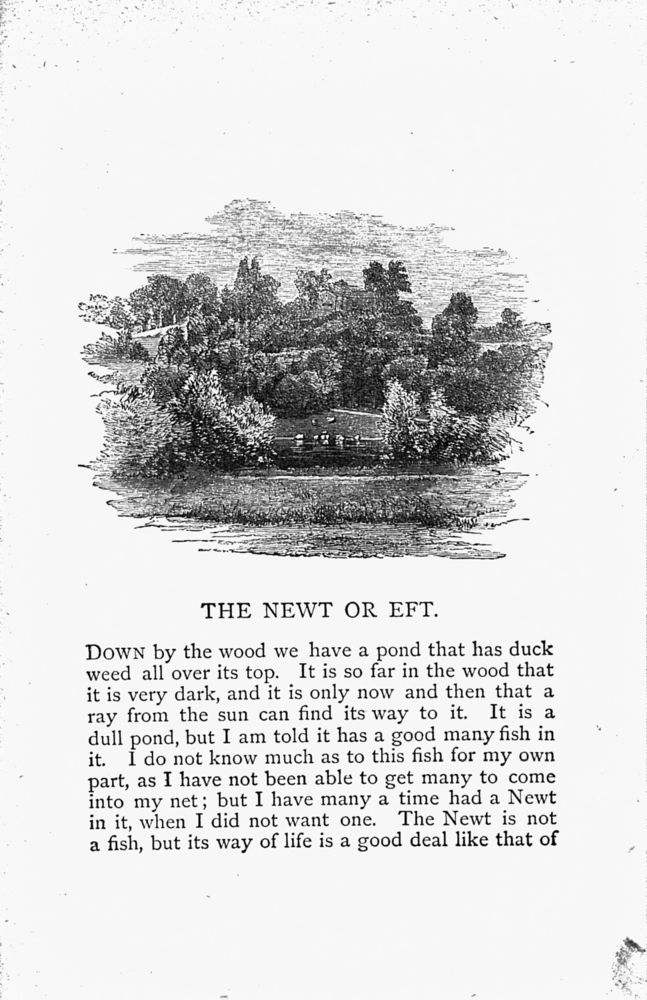 THE NEWT OR EFT.

DOWN by the wood we have a pond that has duck weed all over its top. It is so far in the wood that it is very dark, and it is only now and then that a ray from the sun can find its way to it. It is a dull pond, but I am told it has a good many fish in it. I do not know much as to this fish for my own part, as I have not been able to get many to come into my net; but I have many a time had a Newt in it, when I did not want one. The Newt is not a fish, but its way of life is a good deal like that of